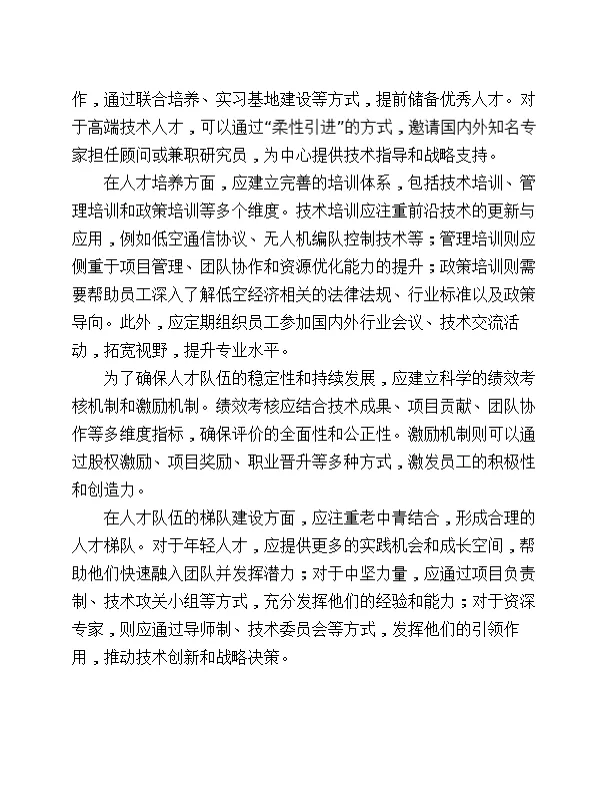 作，通过联合培养、实习基地建设等方式，提前储备优秀人才。对于高端技术人才，可以通过“柔性引进”的方式，邀请国内外知名专家担任顾问或兼职研究员，为中心提供技术指导和战略支持。

在人才培养方面，应建立完善的培训体系，包括技术培训、管理培训和政策培训等多个维度。技术培训应注重前沿技术的更新与应用，例如低空通信协议、无人机编队控制技术等；管理培训则应侧重于项目管理、团队协作和资源优化能力的提升；政策培训则需要帮助员工深入了解低空经济相关的法律法规、行业标准以及政策导向。此外，应定期组织员工参加国内外行业会议、技术交流活动，拓宽视野，提升专业水平。

为了确保人才队伍的稳定性和持续发展，应建立科学的绩效考核机制和激励机制。绩效考核应结合技术成果、项目贡献、团队协作等多维度指标，确保评价的全面性和公正性。激励机制则可以通过股权激励、项目奖励、职业晋升等多种方式，激发员工的积极性和创造力。

在人才队伍的梯队建设方面，应注重老中青结合，形成合理的人才梯队。对于年轻人才，应提供更多的实践机会和成长空间，帮助他们快速融入团队并发挥潜力；对于中坚力量，应通过项目负责制、技术攻关小组等方式，充分发挥他们的经验和能力；对于资深专家，则应通过导师制、技术委员会等方式，发挥他们的引领作用，推动技术创新和战略决策。